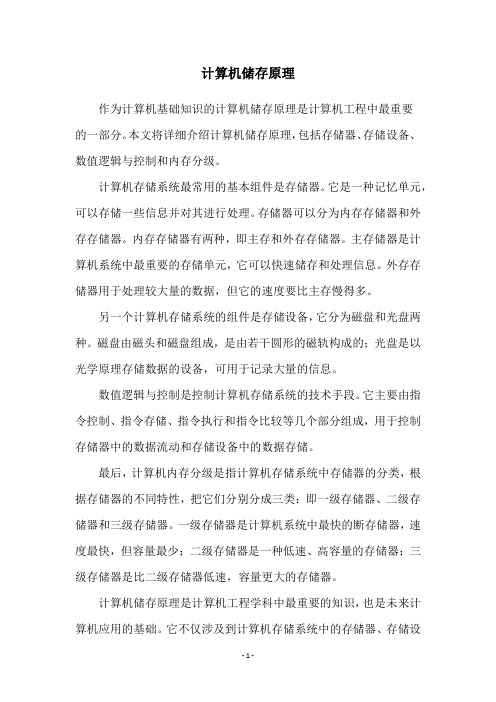 计算机储存原理

作为计算机基础知识的计算机储存原理是计算机工程中最重要的一部分。本文将详细介绍计算机储存原理，包括存储器、存储设备、数值逻辑与控制和内存分级。

计算机存储系统最常用的基本组件是存储器。它是一种记忆单元，可以存储一些信息并对其进行处理。存储器可以分为内存存储器和外存存储器。内存存储器有两种，即主存和外存存储器。主存储器是计算机系统中最重要的存储单元，它可以快速储存和处理信息。外存存储器用于处理较大量的数据，但它的速度要比主存慢得多。

另一个计算机存储系统的组件是存储设备，它分为磁盘和光盘两种。磁盘由磁头和磁盘组成，是由若干圆形的磁轨构成的；光盘是以光学原理存储数据的设备，可用于记录大量的信息。

数值逻辑与控制是控制计算机存储系统的技术手段。它主要由指令控制、指令存储、指令执行和指令比较等几个部分组成，用于控制存储器中的数据流动和存储设备中的数据存储。

最后，计算机内存分级是指计算机存储系统中存储器的分类，根据存储器的不同特性，把它们分别分成三类：即一级存储器、二级存储器和三级存储器。一级存储器是计算机系统中最快的断存储器，速度最快，但容量最少；二级存储器是一种低速、高容量的存储器；三级存储器是比二级存储器低速，容量更大的存储器。

计算机储存原理是计算机工程学科中最重要的知识，也是未来计算机应用的基础。它不仅涉及到计算机存储系统中的存储器、存储设

- 1 -